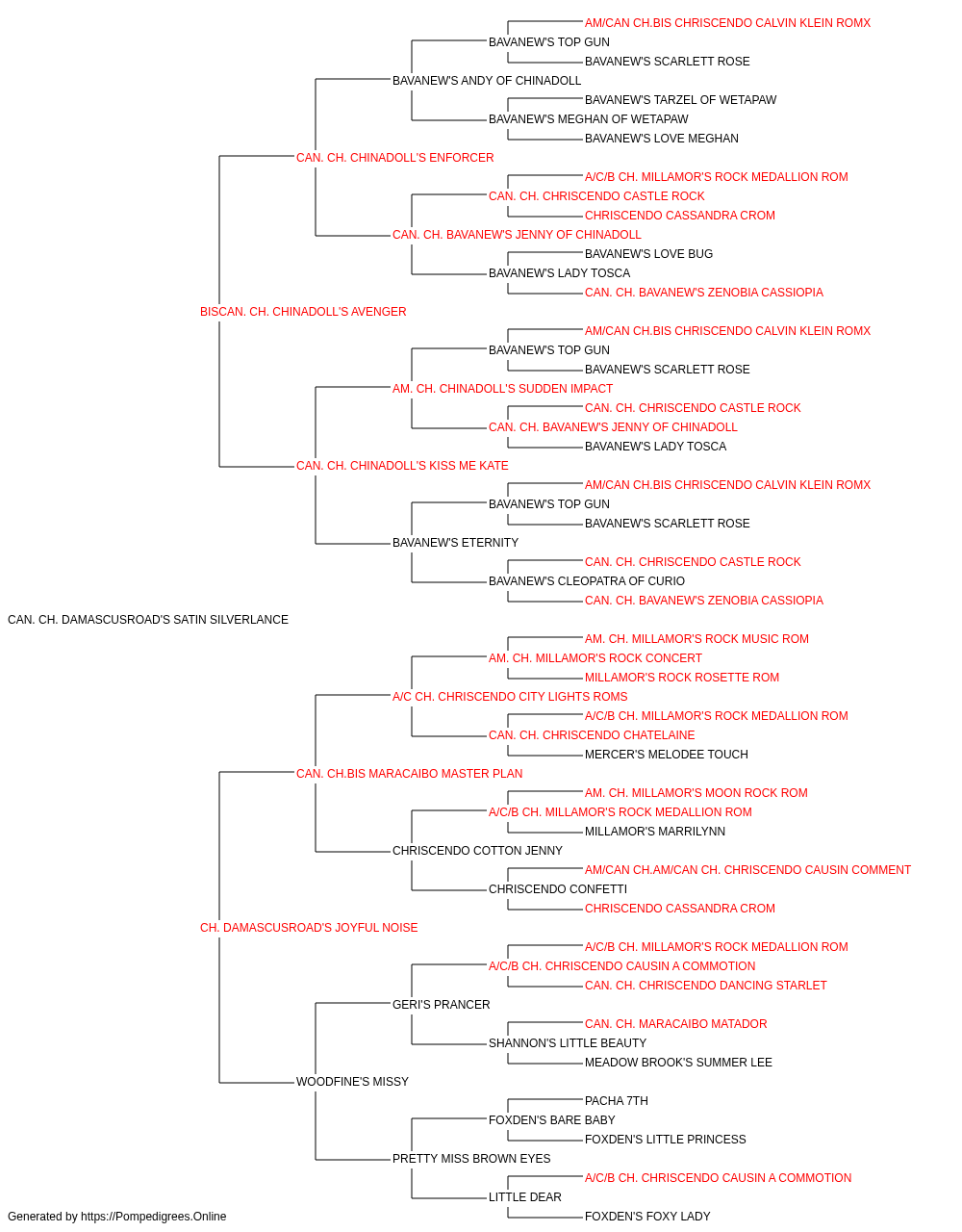 AM/CAN CH.BIS CHRISCENDO CALVIN KLEIN ROMX
BAVANEW'S TOP GUN
BAVANEW'S SCARLETT ROSE
BAVANEW'S ANDY OF CHINADOLL
BAVANEW'S TARZEL OF WETAPAW
BAVANEW'S MEGHAN OF WETAPAW
BAVANEW'S LOVE MEGHAN
CAN. CH. CHINADOLL'S ENFORCER
A/C/B CH. MILLAMOR'S ROCK MEDALLION ROM
CAN. CH. CHRISCENDO CASTLE ROCK
CHRISCENDO CASSANDRA CROM
CAN. CH. BAVANEW'S JENNY OF CHINADOLL
BAVANEW'S LOVE BUG
BAVANEW'S LADY TOSCA
CAN. CH. BAVANEW'S ZENOBIA CASSIOPIA
BISCAN. CH. CHINADOLL'S AVENGER
AM/CAN CH.BIS CHRISCENDO CALVIN KLEIN ROMX
BAVANEW'S TOP GUN
BAVANEW'S SCARLETT ROSE
AM. CH. CHINADOLL'S SUDDEN IMPACT
CAN. CH. CHRISCENDO CASTLE ROCK
CAN. CH. BAVANEW'S JENNY OF CHINADOLL
BAVANEW'S LADY TOSCA
CAN. CH. CHINADOLL'S KISS ME KATE
AM/CAN CH.BIS CHRISCENDO CALVIN KLEIN ROMX
BAVANEW'S TOP GUN
BAVANEW'S SCARLETT ROSE
BAVANEW'S ETERNITY
CAN. CH. CHRISCENDO CASTLE ROCK
BAVANEW'S CLEOPATRA OF CURIO
CAN. CH. BAVANEW'S ZENOBIA CASSIOPIA
CAN. CH. DAMASCUSROAD'S SATIN SILVERLANCE
AM. CH. MILLAMOR'S ROCK MUSIC ROM
AM. CH. MILLAMOR'S ROCK CONCERT
MILLAMOR'S ROCK ROSETTE ROM
A/C CH. CHRISCENDO CITY LIGHTS ROMS
A/C/B CH. MILLAMOR'S ROCK MEDALLION ROM
CAN. CH. CHRISCENDO CHATELAINE
MERCER'S MELODEE TOUCH
CAN. CH.BIS MARACAIBO MASTER PLAN
AM. CH. MILLAMOR'S MOON ROCK ROM
A/C/B CH. MILLAMOR'S ROCK MEDALLION ROM
MILLAMOR'S MARRILYNN
CHRISCENDO COTTON JENNY
AM/CAN CH.AM/CAN CH. CHRISCENDO CAUSIN COMMENT
CHRISCENDO CONFETTI
CHRISCENDO CASSANDRA CROM
CH. DAMASCUSROAD'S JOYFUL NOISE
A/C/B CH. MILLAMOR'S ROCK MEDALLION ROM
A/C/B CH. CHRISCENDO CAUSIN A COMMOTION
CAN. CH. CHRISCENDO DANCING STARLET
GERI'S PRANCER
CAN. CH. MARACAIBO MATADOR
SHANNON'S LITTLE BEAUTY
MEADOW BROOK'S SUMMER LEE
WOODFINE'S MISSY
PACHA 7TH
FOXDEN'S BARE BABY
FOXDEN'S LITTLE PRINCESS
PRETTY MISS BROWN EYES
A/C/B CH. CHRISCENDO CAUSIN A COMMOTION
LITTLE DEAR
FOXDEN'S FOXY LADY
Generated by https://Pompedigrees.Online